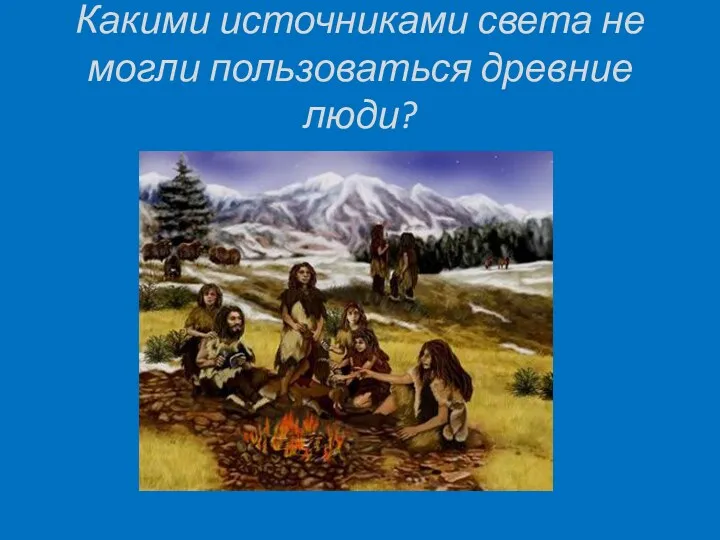 Какими источниками света не могли пользоваться древние люди?